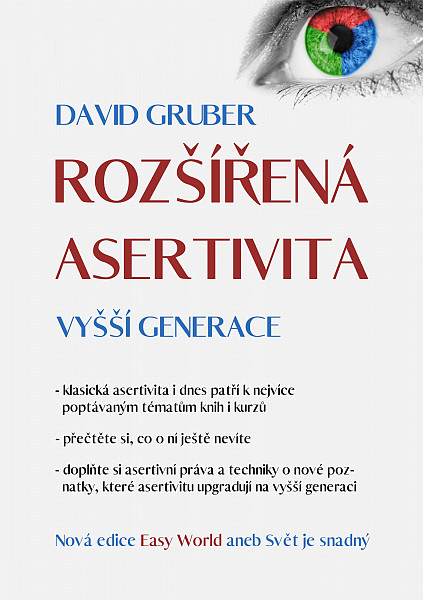 DAVID GRUBER

ROZŠÍŘENÁ ASERTIVITA

VYŠŠÍ GENERACE

- klasická asertivita i dnes patří k nejvíce poptávaným tématům knih i kurzů

- přečtěte si, co o ní ještě nevíte

- doplňte si asertivní práva a techniky o nové poznatky, které asertivitu upgradují na vyšší generaci

Nová edice Easy World aneb Svět je snadný